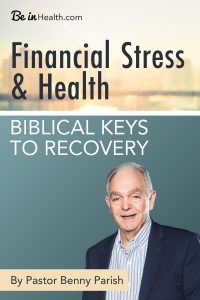 Be in Health.com

Financial Stress & Health

BIBLICAL KEYS TO RECOVERY

By Pastor Benny Parish